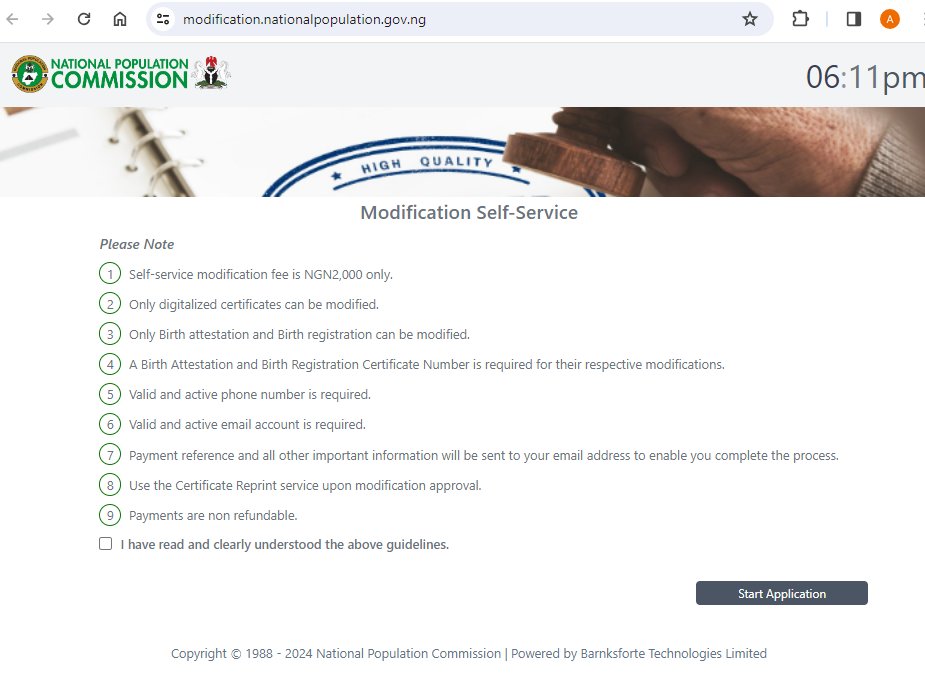 modification.nationalpopulation.gov.ng

A

NATIONAL POPULATION COMMISSION

06:11pm

HIGH QUALITY

Modification Self-Service

Please Note

1 Self-service modification fee is NGN2,000 only.

2 Only digitalized certificates can be modified.

3 Only Birth attestation and Birth registration can be modified.

4 A Birth Attestation and Birth Registration Certificate Number is required for their respective modifications.

5 Valid and active phone number is required.

6 Valid and active email account is required.

7 Payment reference and all other important information will be sent to your email address to enable you complete the process.

8 Use the Certificate Reprint service upon modification approval.

9 Payments are non refundable.

I have read and clearly understood the above guidelines.

Start Application

Copyright © 1988 - 2024 National Population Commission | Powered by Barnksforte Technologies Limited